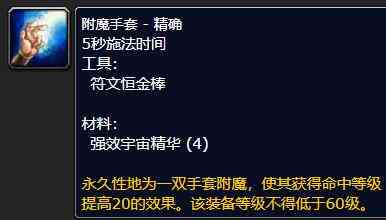 附魔手套 - 精确
5秒施法时间
工具：
符文恒金棒

材料：
强效宇宙精华 (4)

永久性地为一双手套附魔，使其获得命中等级提高20的效果。该装备等级不得低于60级。